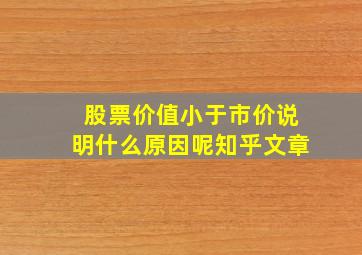 股票价值小于市价说明什么原因呢知乎文章